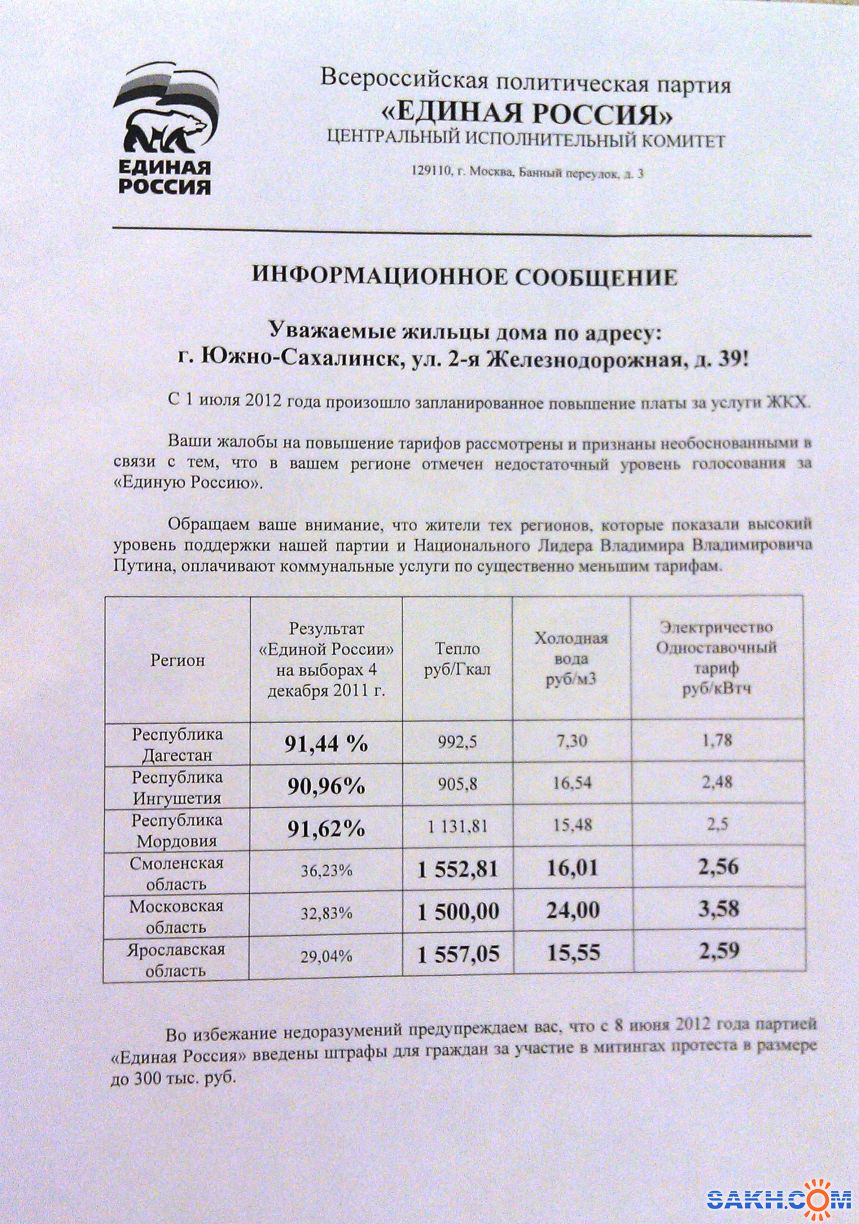 ЕДИНАЯ РОССИЯ

Всероссийская политическая партия
«ЕДИНАЯ РОССИЯ»
ЦЕНТРАЛЬНЫЙ ИСПОЛНИТЕЛЬНЫЙ КОМИТЕТ

129110, г. Москва, Банный переулок, д. 3

ИНФОРМАЦИОННОЕ СООБЩЕНИЕ

Уважаемые жильцы дома по адресу:
г. Южно-Сахалинск, ул. 2-я Железнодорожная, д. 39!

С 1 июля 2012 года произошло запланированное повышение платы за услуги ЖКХ.

Ваши жалобы на повышение тарифов рассмотрены и признаны необоснованными в связи с тем, что в вашем регионе отмечен недостаточный уровень голосования за «Единую Россию».

Обращаем ваше внимание, что жители тех регионов, которые показали высокий уровень поддержки нашей партии и Национального Лидера Владимира Владимировича Путина, оплачивают коммунальные услуги по существенно меньшим тарифам.

| Регион | Результат «Единой России» на выборах 4 декабря 2011 г. | Тепло руб/Гкал | Холодная вода руб/м3 | Электричество Одноставочный тариф руб/кВтч |
|---|---|---|---|---|
| Республика Дагестан | 91,44 % | 992,5 | 7,30 | 1,78 |
| Республика Ингушетия | 90,96% | 905,8 | 16,54 | 2,48 |
| Республика Мордовия | 91,62% | 1 131,81 | 15,48 | 2,5 |
| Смоленская область | 36,23% | 1 552,81 | 16,01 | 2,56 |
| Московская область | 32,83% | 1 500,00 | 24,00 | 3,58 |
| Ярославская область | 29,04% | 1 557,05 | 15,55 | 2,59 |

Во избежание недоразумений предупреждаем вас, что с 8 июня 2012 года партией «Единая Россия» введены штрафы для граждан за участие в митингах протеста в размере до 300 тыс. руб.

SAKH.COM